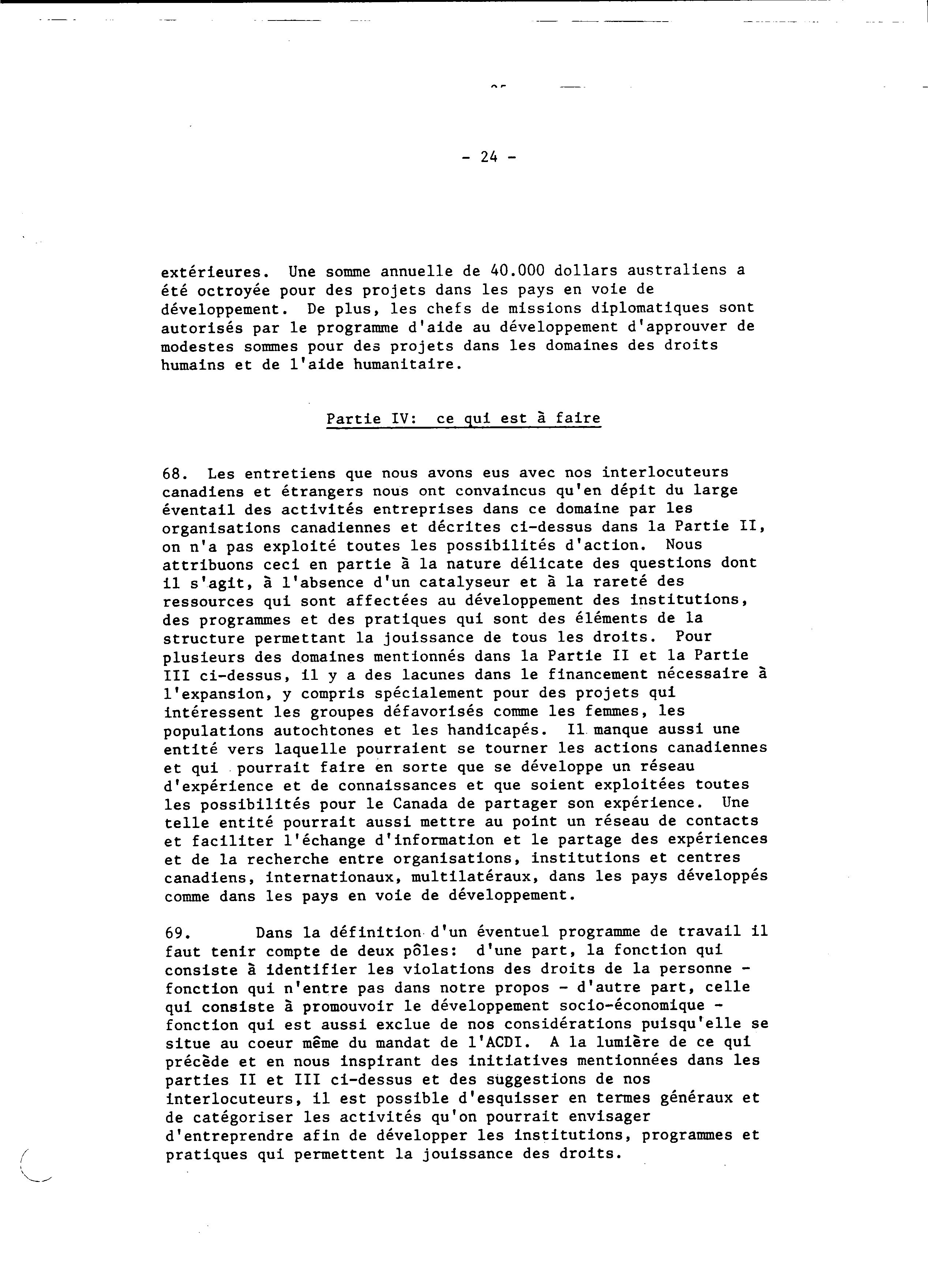 - 24 -

extérieures. Une somme annuelle de 40.000 dollars australiens a été octroyée pour des projets dans les pays en voie de développement. De plus, les chefs de missions diplomatiques sont autorisés par le programme d'aide au développement d'approuver de modestes sommes pour des projets dans les domaines des droits humains et de l'aide humanitaire.

Partie IV: ce qui est à faire

68. Les entretiens que nous avons eus avec nos interlocuteurs canadiens et étrangers nous ont convaincus qu'en dépit du large éventail des activités entreprises dans ce domaine par les organisations canadiennes et décrites ci-dessus dans la Partie II, on n'a pas exploité toutes les possibilités d'action. Nous attribuons ceci en partie à la nature délicate des questions dont il s'agit, à l'absence d'un catalyseur et à la rareté des ressources qui sont affectées au développement des institutions, des programmes et des pratiques qui sont des éléments de la structure permettant la jouissance de tous les droits. Pour plusieurs des domaines mentionnés dans la Partie II et la Partie III ci-dessus, il y a des lacunes dans le financement nécessaire à l'expansion, y compris spécialement pour des projets qui intéressent les groupes défavorisés comme les femmes, les populations autochtones et les handicapés. Il manque aussi une entité vers laquelle pourraient se tourner les actions canadiennes et qui pourrait faire en sorte que se développe un réseau d'expérience et de connaissances et que soient exploitées toutes les possibilités pour le Canada de partager son expérience. Une telle entité pourrait aussi mettre au point un réseau de contacts et faciliter l'échange d'information et le partage des expériences et de la recherche entre organisations, institutions et centres canadiens, internationaux, multilatéraux, dans les pays développés comme dans les pays en voie de développement.

69. Dans la définition d'un éventuel programme de travail il faut tenir compte de deux pôles: d'une part, la fonction qui consiste à identifier les violations des droits de la personne - fonction qui n'entre pas dans notre propos - d'autre part, celle qui consiste à promouvoir le développement socio-économique - fonction qui est aussi exclue de nos considérations puisqu'elle se situe au coeur même du mandat de l'ACDI. A la lumière de ce qui précède et en nous inspirant des initiatives mentionnées dans les parties II et III ci-dessus et des suggestions de nos interlocuteurs, il est possible d'esquisser en termes généraux et de catégoriser les activités qu'on pourrait envisager d'entreprendre afin de développer les institutions, programmes et pratiques qui permettent la jouissance des droits.